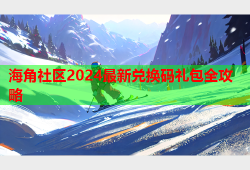 海角社区2024最新兑换码礼包全攻略